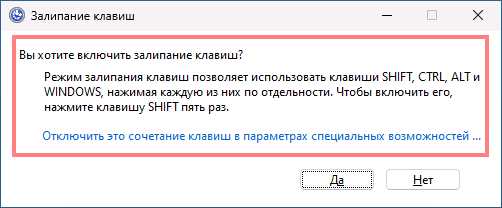 Залипание клавиш

Вы хотите включить залипание клавиш?

Режим залипания клавиш позволяет использовать клавиши SHIFT, CTRL, ALT и WINDOWS, нажимая каждую из них по отдельности. Чтобы включить его, нажмите клавишу SHIFT пять раз.

Отключить это сочетание клавиш в параметрах специальных возможностей ...

Да

Нет